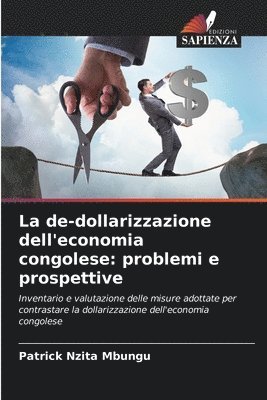 EDIZIONI
SAPIENZA

La de-dollarizzazione dell'economia congolese: problemi e prospettive

Inventario e valutazione delle misure adottate per contrastare la dollarizzazione dell'economia congolese

Patrick Nzita Mbungu